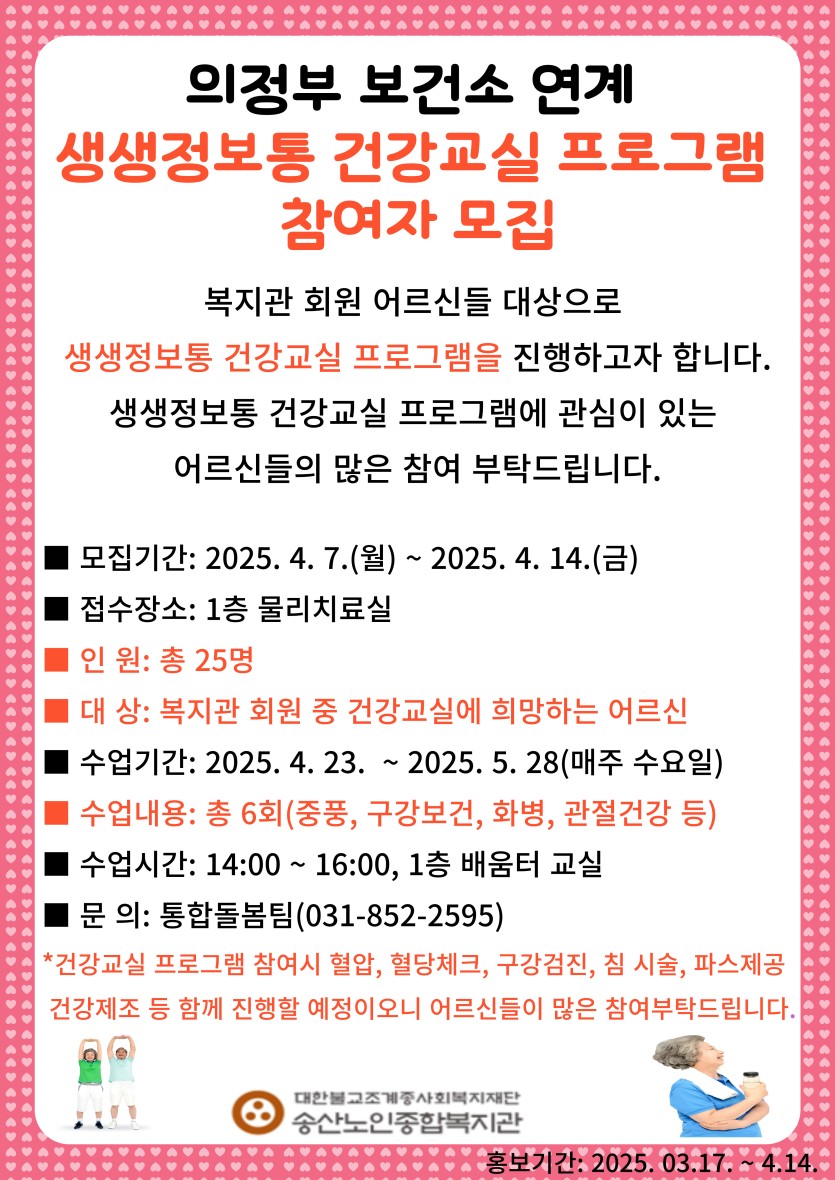 의정부 보건소 연계
생생정보통 건강교실 프로그램
참여자 모집

복지관 회원 어르신들 대상으로
생생정보통 건강교실 프로그램을 진행하고자 합니다.
생생정보통 건강교실 프로그램에 관심이 있는
어르신들의 많은 참여 부탁드립니다.

■ 모집기간: 2025. 4. 7.(월) ~ 2025. 4. 14.(금)
■ 접수장소: 1층 물리치료실
■ 인 원: 총 25명
■ 대 상: 복지관 회원 중 건강교실에 희망하는 어르신
■ 수업기간: 2025. 4. 23. ~ 2025. 5. 28(매주 수요일)
■ 수업내용: 총 6회(중풍, 구강보건, 화병, 관절건강 등)
■ 수업시간: 14:00 ~ 16:00, 1층 배움터 교실
■ 문 의: 통합돌봄팀(031-852-2595)
*건강교실 프로그램 참여시 혈압, 혈당체크, 구강검진, 침 시술, 파스제공 건강제조 등 함께 진행할 예정이오니 어르신들이 많은 참여부탁드립니다.

대한불교조계종사회복지재단
송산노인종합복지관

홍보기간: 2025. 03.17. ~ 4.14.